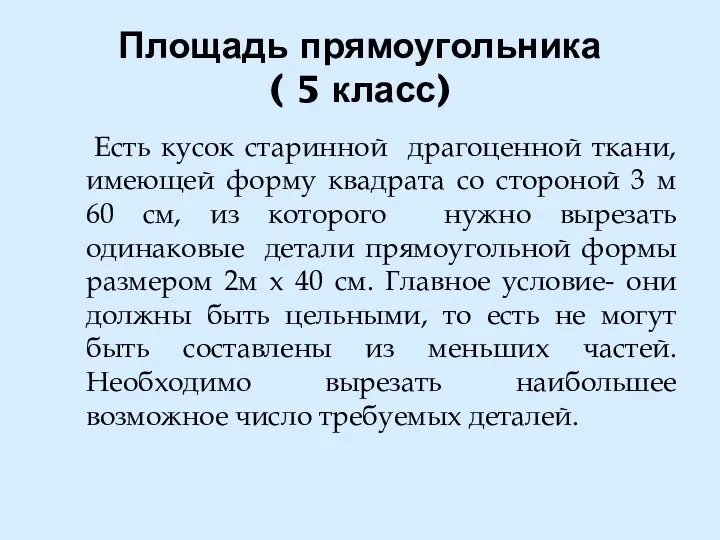 Площадь прямоугольника
( 5 класс)

Есть кусок старинной драгоценной ткани, имеющей форму квадрата со стороной 3 м 60 см, из которого нужно вырезать одинаковые детали прямоугольной формы размером 2м х 40 см. Главное условие- они должны быть цельными, то есть не могут быть составлены из меньших частей. Необходимо вырезать наибольшее возможное число требуемых деталей.